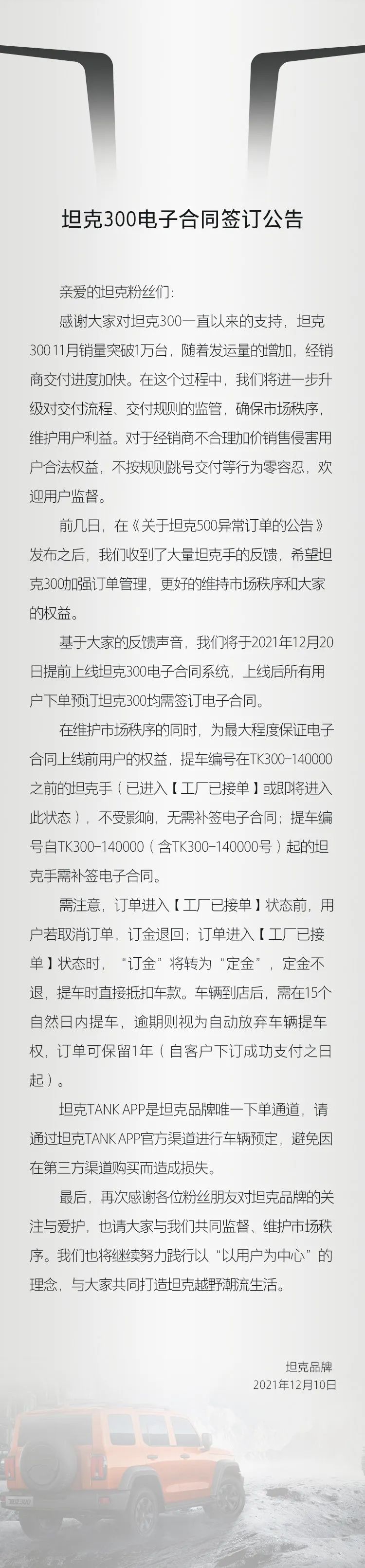 坦克300电子合同签订公告

亲爱的坦克粉丝们：

感谢大家对坦克300一直以来的支持，坦克300 11月销量突破1万台，随着发运量的增加，经销商交付进度加快。在这个过程中，我们将进一步升级对交付流程、交付规则的监管，确保市场秩序，维护用户利益。对于经销商不合理加价销售侵害用户合法权益，不按规则跳号交付等行为零容忍，欢迎用户监督。

前几日，在《关于坦克500异常订单的公告》发布之后，我们收到了大量坦克手的反馈，希望坦克300加强订单管理，更好的维持市场秩序和大家的权益。

基于大家的反馈声音，我们将于2021年12月20日提前上线坦克300电子合同系统，上线后所有用户下单预订坦克300均需签订电子合同。

在维护市场秩序的同时，为最大程度保证电子合同上线前用户的权益，提车编号在TK300-140000之前的坦克手（已进入【工厂已接单】或即将进入此状态），不受影响，无需补签电子合同；提车编号自TK300-140000（含TK300-140000号）起的坦克手需补签电子合同。

需注意，订单进入【工厂已接单】状态前，用户若取消订单，订金退回；订单进入【工厂已接单】状态时，“订金”将转为“定金”，定金不退，提车时直接抵扣车款。车辆到店后，需在15个自然日内提车，逾期则视为自动放弃车辆提车权，订单可保留1年（自客户下订成功支付之日起）。

坦克TANK APP是坦克品牌唯一下单通道，请通过坦克TANK APP官方渠道进行车辆预定，避免因在第三方渠道购买而造成损失。

最后，再次感谢各位粉丝朋友对坦克品牌的关注与爱护，也请大家与我们共同监督、维护市场秩序。我们也将继续努力践行以“以用户为中心”的理念，与大家共同打造坦克越野潮流生活。

坦克品牌
2021年12月10日